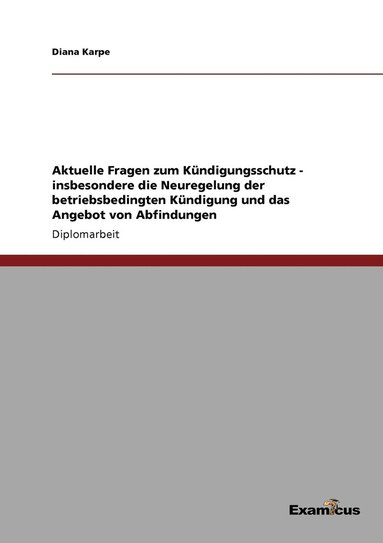 Diana Karpe

Aktuelle Fragen zum Kündigungsschutz - insbesondere die Neuregelung der betriebsbedingten Kündigung und das Angebot von Abfindungen

Diplomarbeit

Examicus